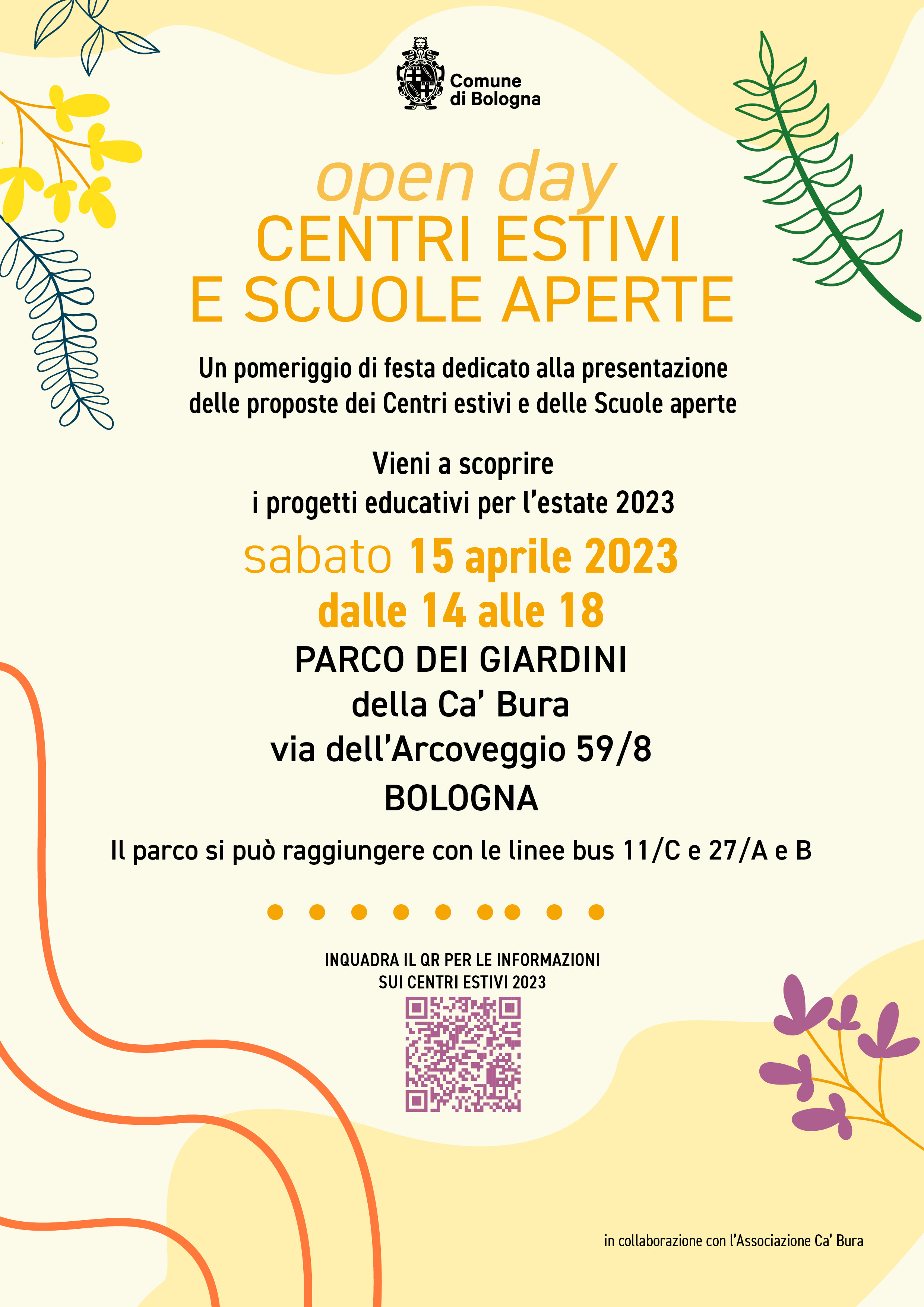 Comune di Bologna

open day
CENTRI ESTIVI
E SCUOLE APERTE

Un pomeriggio di festa dedicato alla presentazione delle proposte dei Centri estivi e delle Scuole aperte

Vieni a scoprire
i progetti educativi per l'estate 2023

sabato 15 aprile 2023
dalle 14 alle 18

PARCO DEI GIARDINI
della Ca' Bura
via dell'Arcoveggio 59/8
BOLOGNA

Il parco si può raggiungere con le linee bus 11/C e 27/A e B

INQUADRA IL QR PER LE INFORMAZIONI
SUI CENTRI ESTIVI 2023

in collaborazione con l'Associazione Ca' Bura